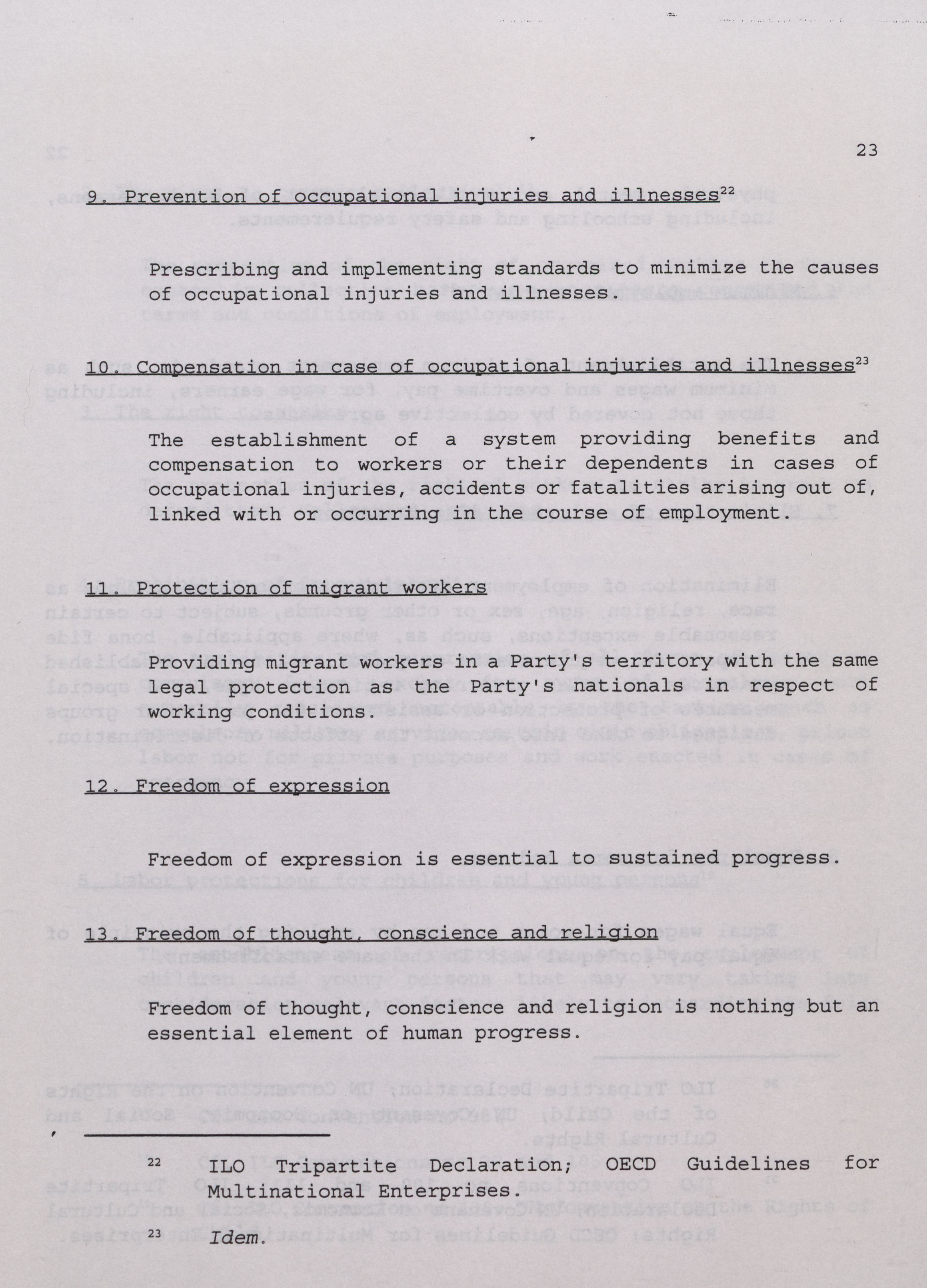 23

9. Prevention of occupational injuries and illnesses$^{22}$

Prescribing and implementing standards to minimize the causes of occupational injuries and illnesses.

10. Compensation in case of occupational injuries and illnesses$^{23}$

The establishment of a system providing benefits and compensation to workers or their dependents in cases of occupational injuries, accidents or fatalities arising out of, linked with or occurring in the course of employment.

11. Protection of migrant workers

Providing migrant workers in a Party's territory with the same legal protection as the Party's nationals in respect of working conditions.

12. Freedom of expression

Freedom of expression is essential to sustained progress.

13. Freedom of thought, conscience and religion

Freedom of thought, conscience and religion is nothing but an essential element of human progress.

$^{22}$ ILO Tripartite Declaration; OECD Guidelines for Multinational Enterprises.

$^{23}$ Idem.